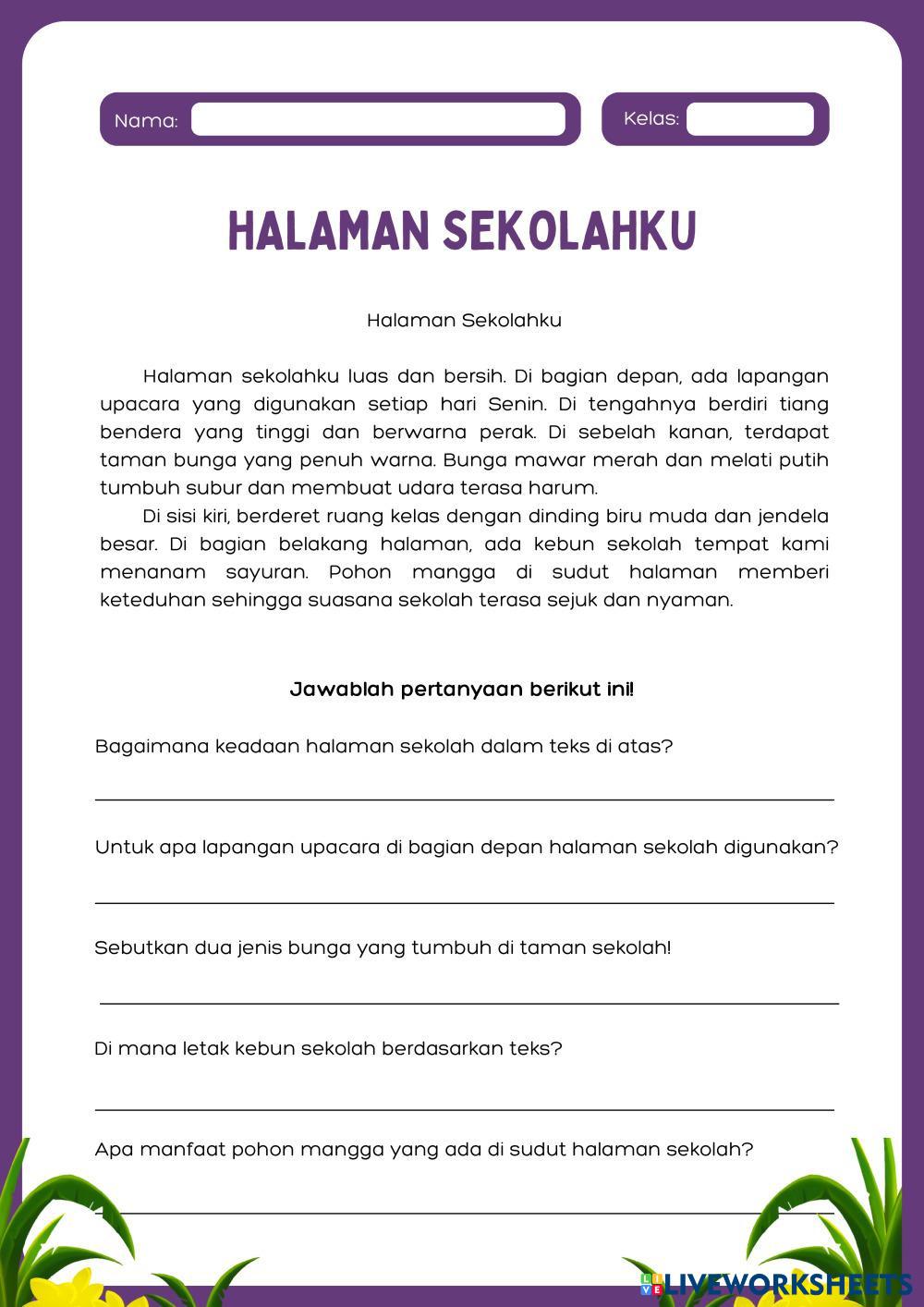 Nama:

Kelas:

HALAMAN SEKOLAHKU

Halaman Sekolahku

Halaman sekolahku luas dan bersih. Di bagian depan, ada lapangan upacara yang digunakan setiap hari Senin. Di tengahnya berdiri tiang bendera yang tinggi dan berwarna perak. Di sebelah kanan, terdapat taman bunga yang penuh warna. Bunga mawar merah dan melati putih tumbuh subur dan membuat udara terasa harum.

Di sisi kiri, berderet ruang kelas dengan dinding biru muda dan jendela besar. Di bagian belakang halaman, ada kebun sekolah tempat kami menanam sayuran. Pohon mangga di sudut halaman memberi keteduhan sehingga suasana sekolah terasa sejuk dan nyaman.

Jawablah pertanyaan berikut ini!

Bagaimana keadaan halaman sekolah dalam teks di atas?

Untuk apa lapangan upacara di bagian depan halaman sekolah digunakan?

Sebutkan dua jenis bunga yang tumbuh di taman sekolah!

Di mana letak kebun sekolah berdasarkan teks?

Apa manfaat pohon mangga yang ada di sudut halaman sekolah?

LIVEWORKSHEETS